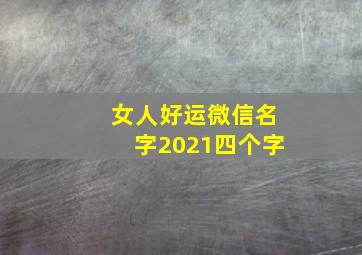 女人好运微信名字2021四个字